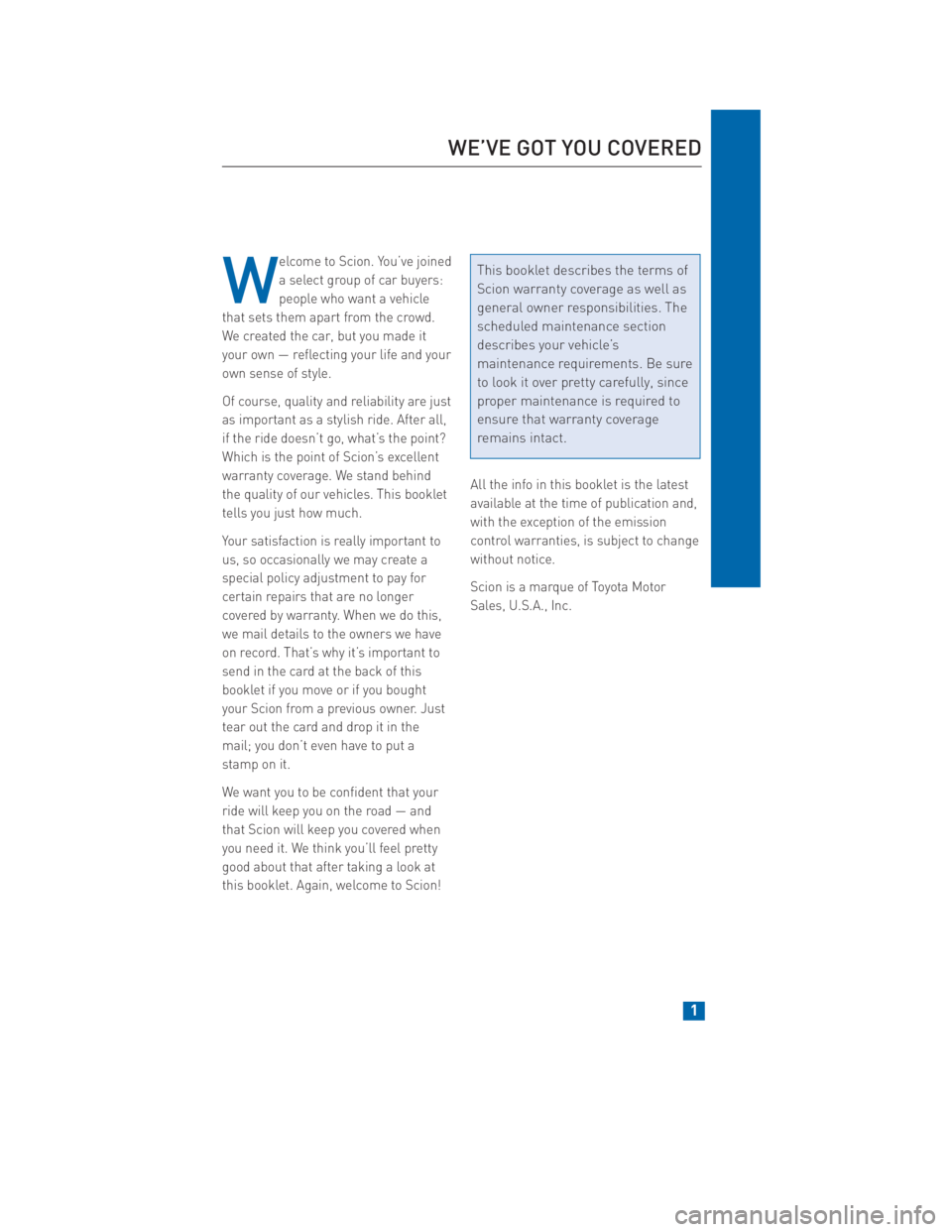 WE'VE GOT YOU COVERED

Welcome to Scion. You've joined a select group of car buyers: people who want a vehicle that sets them apart from the crowd. We created the car, but you made it your own — reflecting your life and your own sense of style.

Of course, quality and reliability are just as important as a stylish ride. After all, if the ride doesn't go, what's the point? Which is the point of Scion's excellent warranty coverage. We stand behind the quality of our vehicles. This booklet tells you just how much.

Your satisfaction is really important to us, so occasionally we may create a special policy adjustment to pay for certain repairs that are no longer covered by warranty. When we do this, we mail details to the owners we have on record. That's why it's important to send in the card at the back of this booklet if you move or if you bought your Scion from a previous owner. Just tear out the card and drop it in the mail; you don't even have to put a stamp on it.

We want you to be confident that your ride will keep you on the road — and that Scion will keep you covered when you need it. We think you'll feel pretty good about that after taking a look at this booklet. Again, welcome to Scion!

This booklet describes the terms of Scion warranty coverage as well as general owner responsibilities. The scheduled maintenance section describes your vehicle's maintenance requirements. Be sure to look it over pretty carefully, since proper maintenance is required to ensure that warranty coverage remains intact.

All the info in this booklet is the latest available at the time of publication and, with the exception of the emission control warranties, is subject to change without notice.

Scion is a marque of Toyota Motor Sales, U.S.A., Inc.

1

carmanualsonline.info